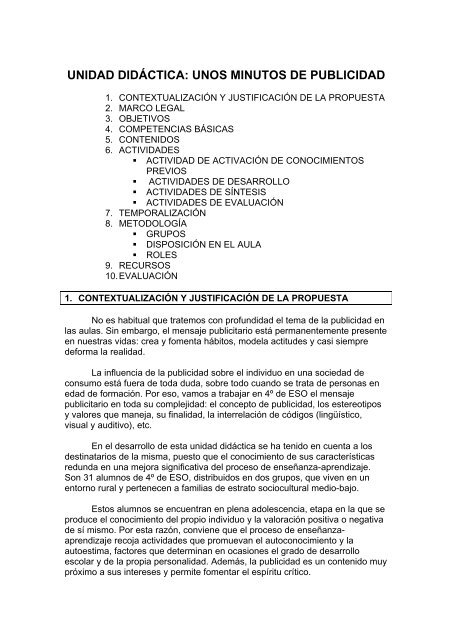 UNIDAD DIDÁCTICA: UNOS MINUTOS DE PUBLICIDAD

1. CONTEXTUALIZACIÓN Y JUSTIFICACIÓN DE LA PROPUESTA
2. MARCO LEGAL
3. OBJETIVOS
4. COMPETENCIAS BÁSICAS
5. CONTENIDOS
6. ACTIVIDADES
 ▪ ACTIVIDAD DE ACTIVACIÓN DE CONOCIMIENTOS PREVIOS
 ▪ ACTIVIDADES DE DESARROLLO
 ▪ ACTIVIDADES DE SÍNTESIS
 ▪ ACTIVIDADES DE EVALUACIÓN
7. TEMPORALIZACIÓN
8. METODOLOGÍA
 ▪ GRUPOS
 ▪ DISPOSICIÓN EN EL AULA
 ▪ ROLES
9. RECURSOS
10. EVALUACIÓN

1. CONTEXTUALIZACIÓN Y JUSTIFICACIÓN DE LA PROPUESTA

No es habitual que tratemos con profundidad el tema de la publicidad en las aulas. Sin embargo, el mensaje publicitario está permanentemente presente en nuestras vidas: crea y fomenta hábitos, modela actitudes y casi siempre deforma la realidad.

La influencia de la publicidad sobre el individuo en una sociedad de consumo está fuera de toda duda, sobre todo cuando se trata de personas en edad de formación. Por eso, vamos a trabajar en 4º de ESO el mensaje publicitario en toda su complejidad: el concepto de publicidad, los estereotipos y valores que maneja, su finalidad, la interrelación de códigos (lingüístico, visual y auditivo), etc.

En el desarrollo de esta unidad didáctica se ha tenido en cuenta a los destinatarios de la misma, puesto que el conocimiento de sus características redunda en una mejora significativa del proceso de enseñanza-aprendizaje. Son 31 alumnos de 4º de ESO, distribuidos en dos grupos, que viven en un entorno rural y pertenecen a familias de estrato sociocultural medio-bajo.

Estos alumnos se encuentran en plena adolescencia, etapa en la que se produce el conocimiento del propio individuo y la valoración positiva o negativa de sí mismo. Por esta razón, conviene que el proceso de enseñanza-aprendizaje recoja actividades que promuevan el autoconocimiento y la autoestima, factores que determinan en ocasiones el grado de desarrollo escolar y de la propia personalidad. Además, la publicidad es un contenido muy próximo a sus intereses y permite fomentar el espíritu crítico.